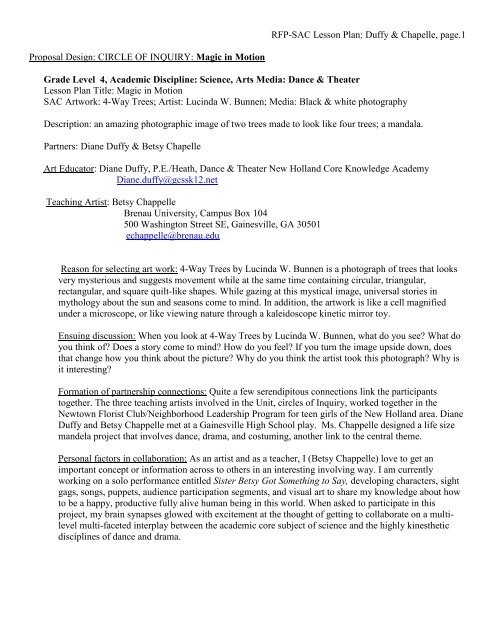 RFP-SAC Lesson Plan: Duffy & Chapelle, page.1

Proposal Design: CIRCLE OF INQUIRY: Magic in Motion

Grade Level 4, Academic Discipline: Science, Arts Media: Dance & Theater
Lesson Plan Title: Magic in Motion
SAC Artwork: 4-Way Trees; Artist: Lucinda W. Bunnen; Media: Black & white photography

Description: an amazing photographic image of two trees made to look like four trees; a mandala.

Partners: Diane Duffy & Betsy Chapelle

Art Educator: Diane Duffy, P.E./Heath, Dance & Theater New Holland Core Knowledge Academy
Diane.duffy@gcssk12.net

Teaching Artist: Betsy Chappelle
Brenau University, Campus Box 104
500 Washington Street SE, Gainesville, GA 30501
echappelle@brenau.edu

Reason for selecting art work: 4-Way Trees by Lucinda W. Bunnen is a photograph of trees that looks very mysterious and suggests movement while at the same time containing circular, triangular, rectangular, and square quilt-like shapes. While gazing at this mystical image, universal stories in mythology about the sun and seasons come to mind. In addition, the artwork is like a cell magnified under a microscope, or like viewing nature through a kaleidoscope kinetic mirror toy.

Ensuing discussion: When you look at 4-Way Trees by Lucinda W. Bunnen, what do you see? What do you think of? Does a story come to mind? How do you feel? If you turn the image upside down, does that change how you think about the picture? Why do you think the artist took this photograph? Why is it interesting?

Formation of partnership connections: Quite a few serendipitous connections link the participants together. The three teaching artists involved in the Unit, circles of Inquiry, worked together in the Newtown Florist Club/Neighborhood Leadership Program for teen girls of the New Holland area. Diane Duffy and Betsy Chappelle met at a Gainesville High School play. Ms. Chappelle designed a life size mandela project that involves dance, drama, and costuming, another link to the central theme.

Personal factors in collaboration: As an artist and as a teacher, I (Betsy Chappelle) love to get an important concept or information across to others in an interesting involving way. I am currently working on a solo performance entitled Sister Betsy Got Something to Say, developing characters, sight gags, songs, puppets, audience participation segments, and visual art to share my knowledge about how to be a happy, productive fully alive human being in this world. When asked to participate in this project, my brain synapses glowed with excitement at the thought of getting to collaborate on a multi-level multi-faceted interplay between the academic core subject of science and the highly kinesthetic disciplines of dance and drama.